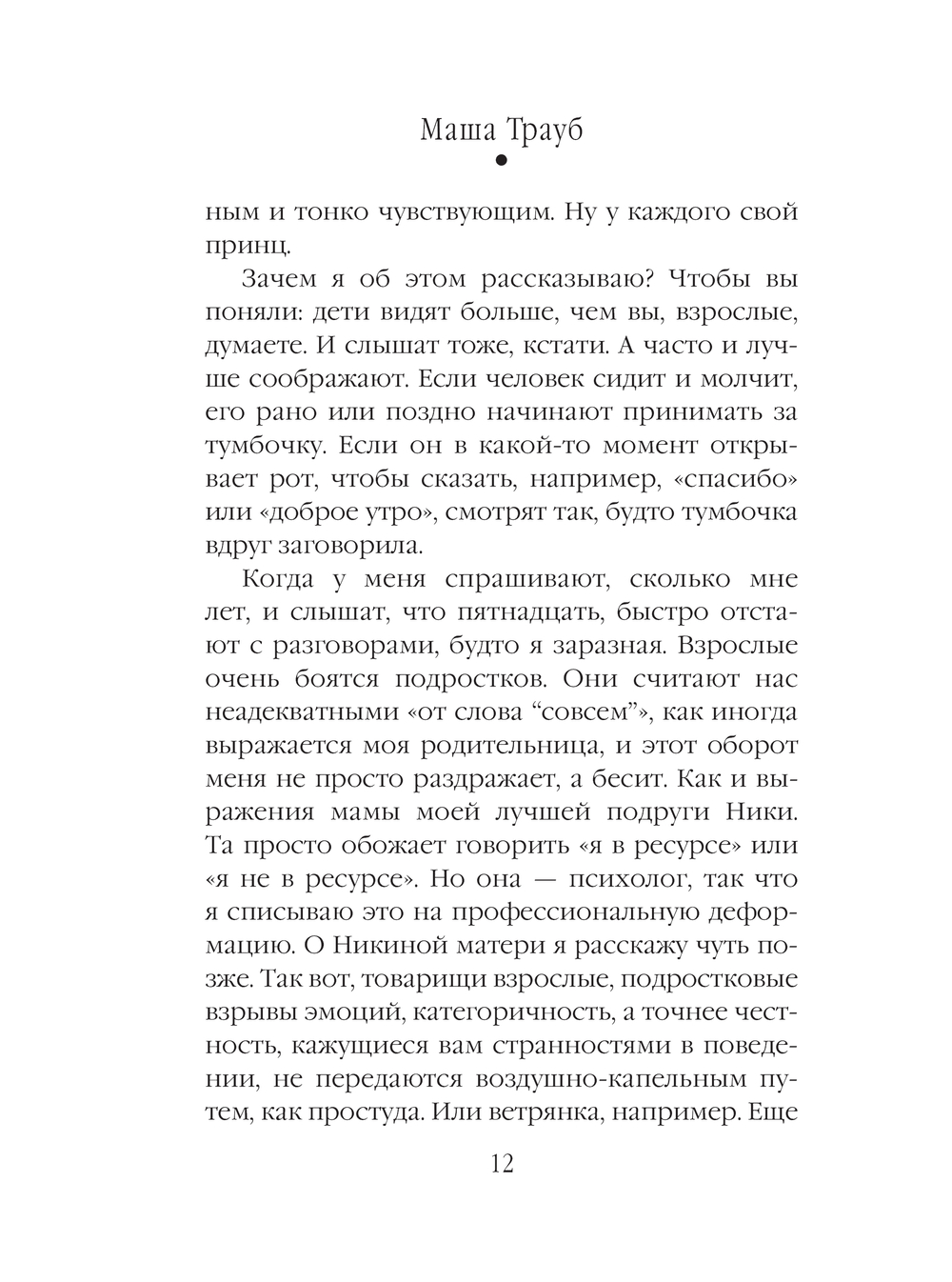 Маша Трауб

ным и тонко чувствующим. Ну у каждого свой принц.

Зачем я об этом рассказываю? Чтобы вы поняли: дети видят больше, чем вы, взрослые, думаете. И слышат тоже, кстати. А часто и лучше соображают. Если человек сидит и молчит, его рано или поздно начинают принимать за тумбочку. Если он в какой-то момент открывает рот, чтобы сказать, например, «спасибо» или «доброе утро», смотрят так, будто тумбочка вдруг заговорила.

Когда у меня спрашивают, сколько мне лет, и слышат, что пятнадцать, быстро отстают с разговорами, будто я заразная. Взрослые очень боятся подростков. Они считают нас неадекватными «от слова “совсем”», как иногда выражается моя родительница, и этот оборот меня не просто раздражает, а бесит. Как и выражения мамы моей лучшей подруги Ники. Та просто обожает говорить «я в ресурсе» или «я не в ресурсе». Но она — психолог, так что я списываю это на профессиональную деформацию. О Никиной матери я расскажу чуть позже. Так вот, товарищи взрослые, подростковые взрывы эмоций, категоричность, а точнее честность, кажущиеся вам странностями в поведении, не передаются воздушно-капельным путем, как простуда. Или ветрянка, например. Еще

12